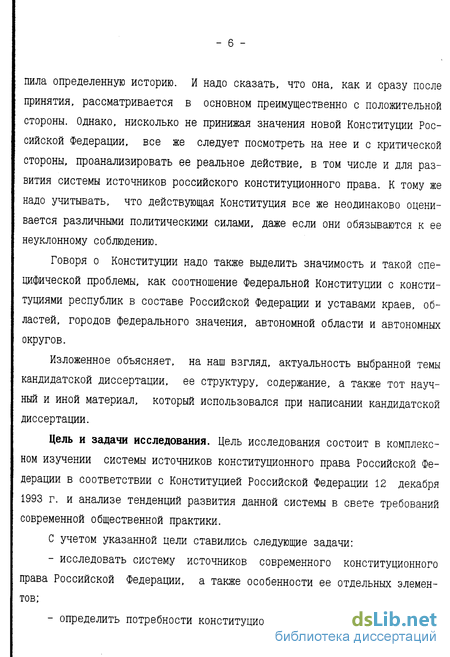 - 6 -

пила определенную историю. И надо сказать, что она, как и сразу после принятия, рассматривается в основном преимущественно с положительной стороны. Однако, нисколько не принижая значения новой Конституции Российской Федерации, все же следует посмотреть на нее и с критической стороны, проанализировать ее реальное действие, в том числе и для развития системы источников российского конституционного права. К тому же надо учитывать, что действующая Конституция все же неодинаково оценивается различными политическими силами, даже если они обязываются к ее неуклонному соблюдению.

Говоря о Конституции надо также выделить значимость и такой специфической проблемы, как соотношение Федеральной Конституции с конституциями республик в составе Российской Федерации и уставами краев, областей, городов федерального значения, автономной области и автономных округов.

Изложенное объясняет, на наш взгляд, актуальность выбранной темы кандидатской диссертации, ее структуру, содержание, а также тот научный и иной материал, который использовался при написании кандидатской диссертации.

Цель и задачи исследования. Цель исследования состоит в комплексном изучении системы источников конституционного права Российской Федерации в соответствии с Конституцией Российской Федерации 12 декабря 1993 г. и анализе тенденций развития данной системы в свете требований современной общественной практики.

С учетом указанной цели ставились следующие задачи:

- исследовать систему источников современного конституционного права Российской Федерации, а также особенности ее отдельных элементов;

- определить потребности конституцио

dsLib.net
библиотека диссертаций